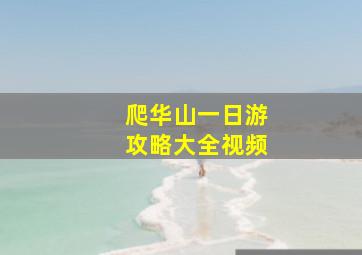 爬华山一日游
攻略大全视频